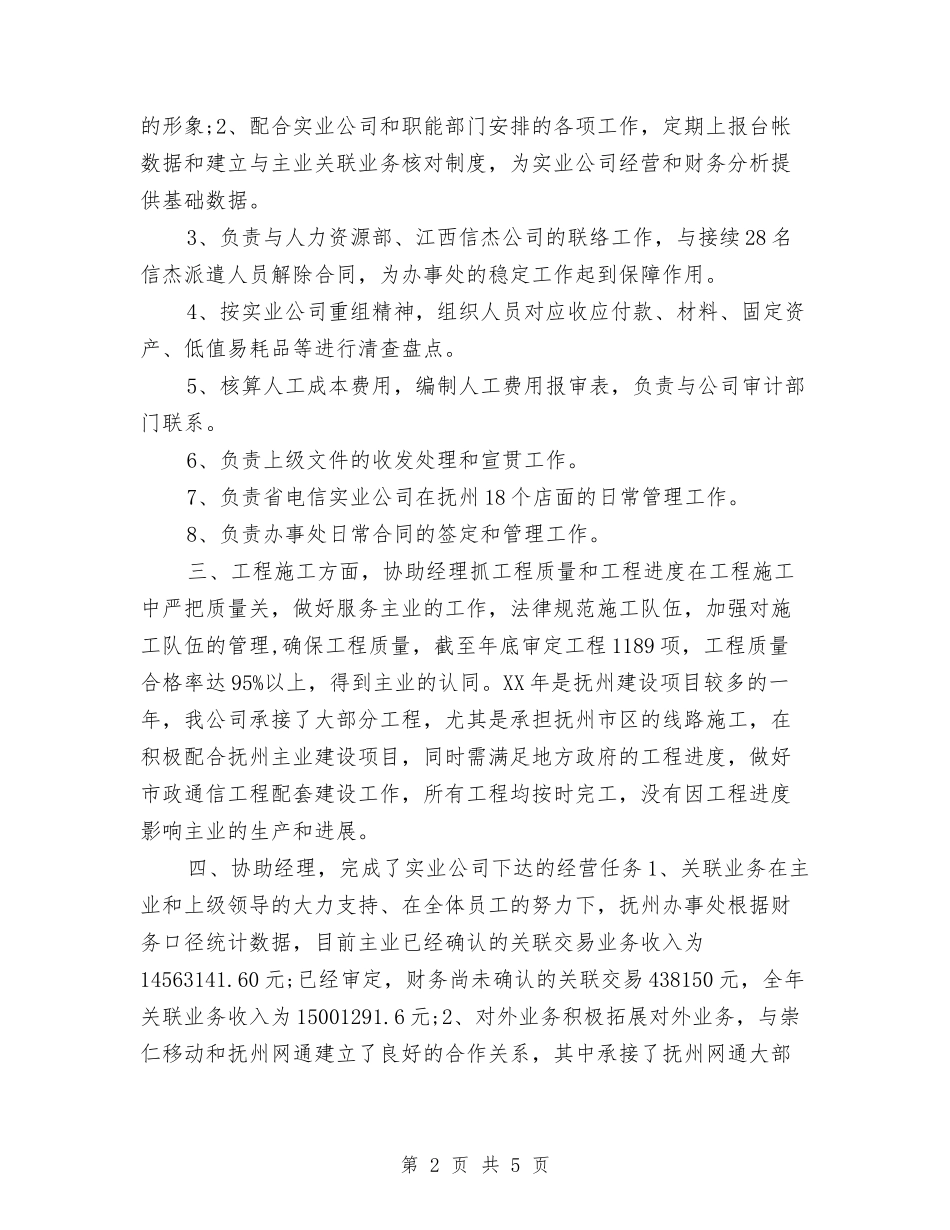 的形象;2、配合实业公司和职能部门安排的各项工作，定期上报台帐数据和建立与主业关联业务核对制度，为实业公司经营和财务分析提供基础数据。

3、负责与人力资源部、江西信杰公司的联络工作，与接续28名信杰派遣人员解除合同，为办事处的稳定工作起到保障作用。

4、按实业公司重组精神，组织人员对应收应付款、材料、固定资产、低值易耗品等进行清查盘点。

5、核算人工成本费用，编制人工费用报审表，负责与公司审计部门联系。

6、负责上级文件的收发处理和宣贯工作。

7、负责省电信实业公司在抚州18个店面的日常管理工作。

8、负责办事处日常合同的签定和管理工作。

三、工程施工方面，协助经理抓工程质量和工程进度在工程施工中严把质量关，做好服务主业的工作，法律规范施工队伍，加强对施工队伍的管理,确保工程质量，截至年底审定工程1189项，工程质量合格率达95%以上，得到主业的认同。XX年是抚州建设项目较多的一年，我公司承接了大部分工程，尤其是承担抚州市区的线路施工，在积极配合抚州主业建设项目，同时需满足地方政府的工程进度，做好市政通信工程配套建设工作，所有工程均按时完工，没有因工程进度影响主业的生产和进展。

四、协助经理，完成了实业公司下达的经营任务1、关联业务在主业和上级领导的大力支持、在全体员工的努力下，抚州办事处根据财务口径统计数据，目前主业已经确认的关联交易业务收入为14563141.60元;已经审定，财务尚未确认的关联交易438150元，全年关联业务收入为15001291.6元;2、对外业务积极拓展对外业务，与崇仁移动和抚州网通建立了良好的合作关系，其中承接了抚州网通大部

第2页 共5页